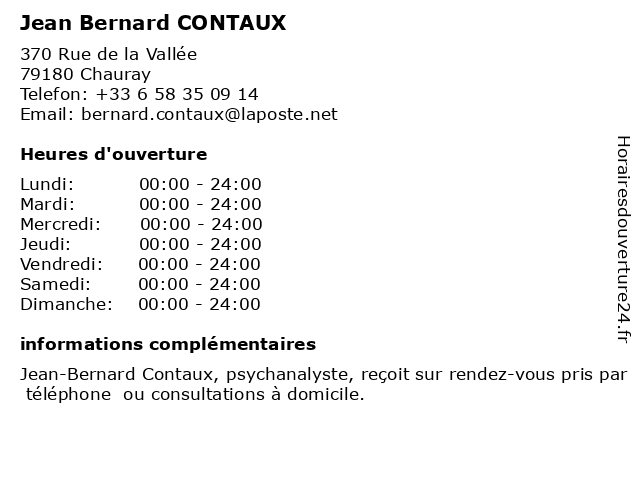 Jean Bernard CONTAUX

370 Rue de la Vallée
79180 Chauray
Telefon: +33 6 58 35 09 14
Email: bernard.contaux@laposte.net

Heures d'ouverture

Lundi: 00:00 - 24:00
Mardi: 00:00 - 24:00
Mercredi: 00:00 - 24:00
Jeudi: 00:00 - 24:00
Vendredi: 00:00 - 24:00
Samedi: 00:00 - 24:00
Dimanche: 00:00 - 24:00

informations complémentaires

Jean-Bernard Contaux, psychanalyste, reçoit sur rendez-vous pris par téléphone ou consultations à domicile.

Horairesdouverture24.fr